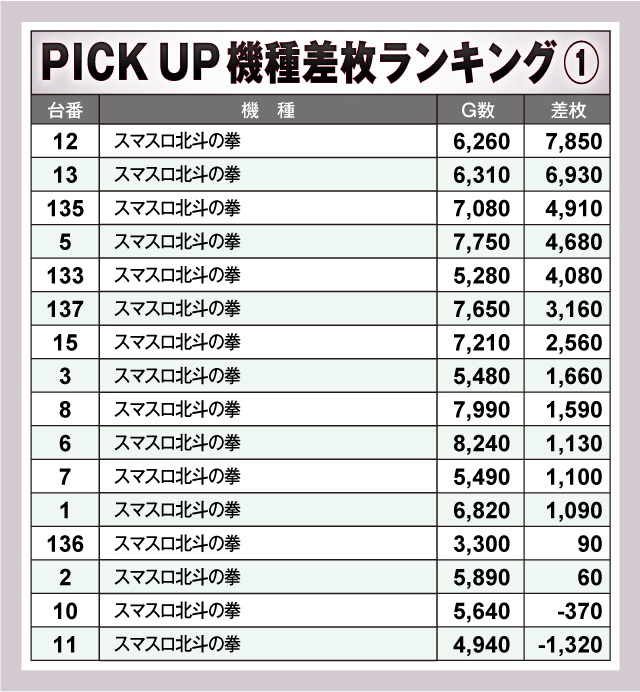 PICK UP機種差枚ランキング①

| 台番 | 機　種 | G数 | 差枚 |
|---|---|---|---|
| 12 | スマスロ北斗の拳 | 6,260 | 7,850 |
| 13 | スマスロ北斗の拳 | 6,310 | 6,930 |
| 135 | スマスロ北斗の拳 | 7,080 | 4,910 |
| 5 | スマスロ北斗の拳 | 7,750 | 4,680 |
| 133 | スマスロ北斗の拳 | 5,280 | 4,080 |
| 137 | スマスロ北斗の拳 | 7,650 | 3,160 |
| 15 | スマスロ北斗の拳 | 7,210 | 2,560 |
| 3 | スマスロ北斗の拳 | 5,480 | 1,660 |
| 8 | スマスロ北斗の拳 | 7,990 | 1,590 |
| 6 | スマスロ北斗の拳 | 8,240 | 1,130 |
| 7 | スマスロ北斗の拳 | 5,490 | 1,100 |
| 1 | スマスロ北斗の拳 | 6,820 | 1,090 |
| 136 | スマスロ北斗の拳 | 3,300 | 90 |
| 2 | スマスロ北斗の拳 | 5,890 | 60 |
| 10 | スマスロ北斗の拳 | 5,640 | -370 |
| 11 | スマスロ北斗の拳 | 4,940 | -1,320 |